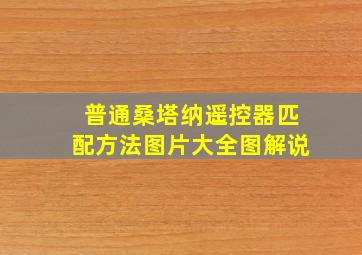 普通桑塔纳遥控器匹配方法图片大全图解说